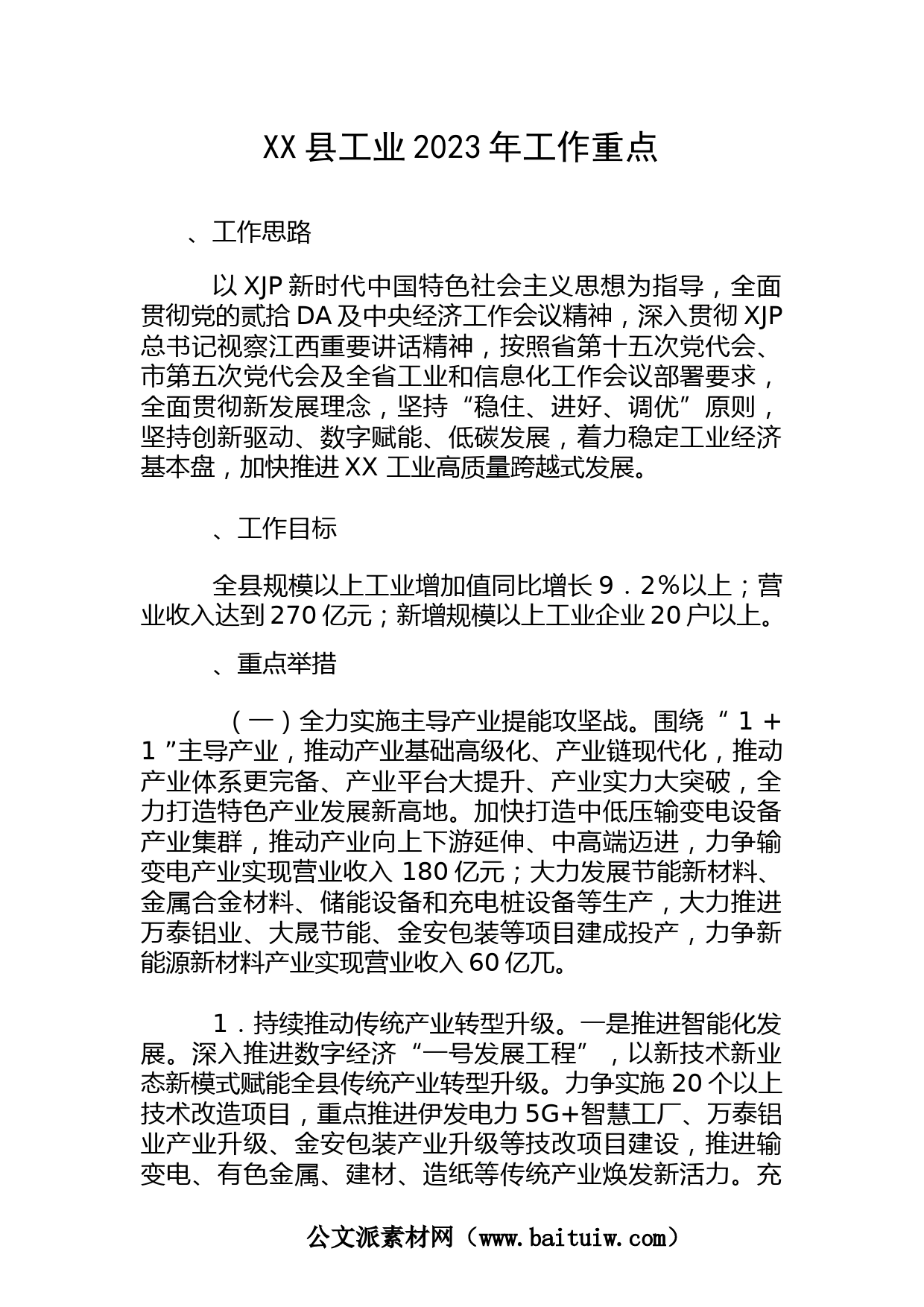 XX 县工业 2023 年工作重点

、工作思路

以 XJP 新时代中国特色社会主义思想为指导，全面贯彻党的贰拾 DA 及中央经济工作会议精神，深入贯彻 XJP 总书记视察江西重要讲话精神，按照省第十五次党代会、市第五次党代会及全省工业和信息化工作会议部署要求，全面贯彻新发展理念，坚持“稳住、进好、调优”原则，坚持创新驱动、数字赋能、低碳发展，着力稳定工业经济基本盘，加快推进 XX 工业高质量跨越式发展。

、工作目标

全县规模以上工业增加值同比增长 9．2％以上；营业收入达到 270 亿元；新增规模以上工业企业 20 户以上。

、重点举措

（一）全力实施主导产业提能攻坚战。围绕“1＋1”主导产业，推动产业基础高级化、产业链现代化，推动产业体系更完备、产业平台大提升、产业实力大突破，全力打造特色产业发展新高地。加快打造中低压输变电设备产业集群，推动产业向上下游延伸、中高端迈进，力争输变电产业实现营业收入 180 亿元；大力发展节能新材料、金属合金材料、储能设备和充电桩设备等生产，大力推进万泰铝业、大晟节能、金安包装等项目建成投产，力争新能源新材料产业实现营业收入 60 亿兀。

1．持续推动传统产业转型升级。一是推进智能化发展。深入推进数字经济“一号发展工程”，以新技术新业态新模式赋能全县传统产业转型升级。力争实施 20 个以上技术改造项目，重点推进伊发电力 5G+智慧工厂、万泰铝业产业升级、金安包装产业升级等技改项目建设，推进输变电、有色金属、建材、造纸等传统产业焕发新活力。充

公文派素材网（www.baituiw.com）